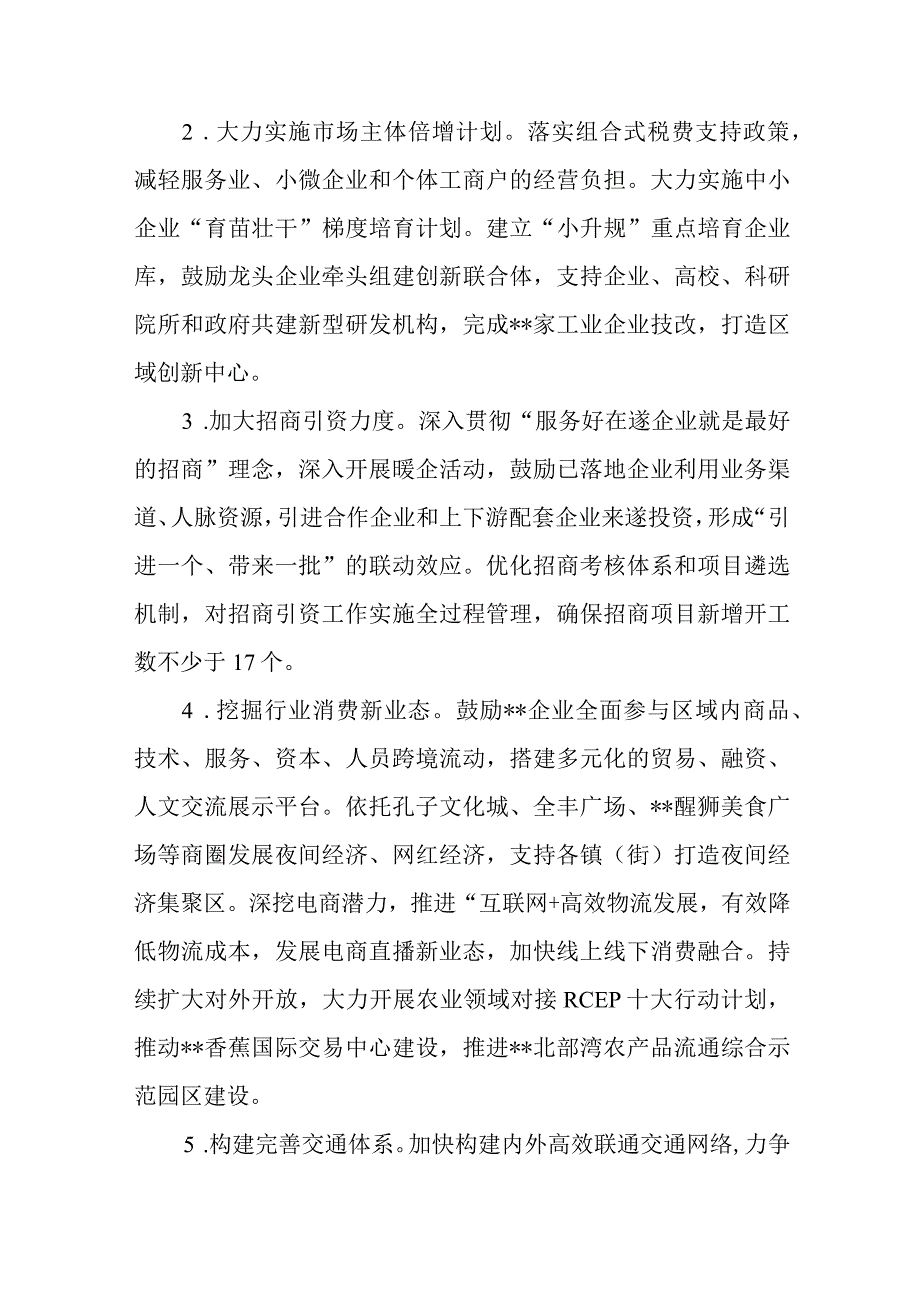 2．大力实施市场主体倍增计划。落实组合式税费支持政策，减轻服务业、小微企业和个体工商户的经营负担。大力实施中小企业“育苗壮干”梯度培育计划。建立“小升规”重点培育企业库，鼓励龙头企业牵头组建创新联合体，支持企业、高校、科研院所和政府共建新型研发机构，完成**家工业企业技改，打造区域创新中心。

3．加大招商引资力度。深入贯彻“服务好在遂企业就是最好的招商”理念，深入开展暖企活动，鼓励已落地企业利用业务渠道、人脉资源，引进合作企业和上下游配套企业来遂投资，形成“引进一个、带来一批”的联动效应。优化招商考核体系和项目遴选机制，对招商引资工作实施全过程管理，确保招商项目新增开工数不少于17个。

4．挖掘行业消费新业态。鼓励**企业全面参与区域内商品、技术、服务、资本、人员跨境流动，搭建多元化的贸易、融资、人文交流展示平台。依托孔子文化城、全丰广场、**醒狮美食广场等商圈发展夜间经济、网红经济，支持各镇（街）打造夜间经济集聚区。深挖电商潜力，推进“互联网+高效物流发展，有效降低物流成本，发展电商直播新业态，加快线上线下消费融合。持续扩大对外开放，大力开展农业领域对接RCEP十大行动计划，推动**香蕉国际交易中心建设，推进**北部湾农产品流通综合示范园区建设。

5．构建完善交通体系。加快构建内外高效联通交通网络，力争